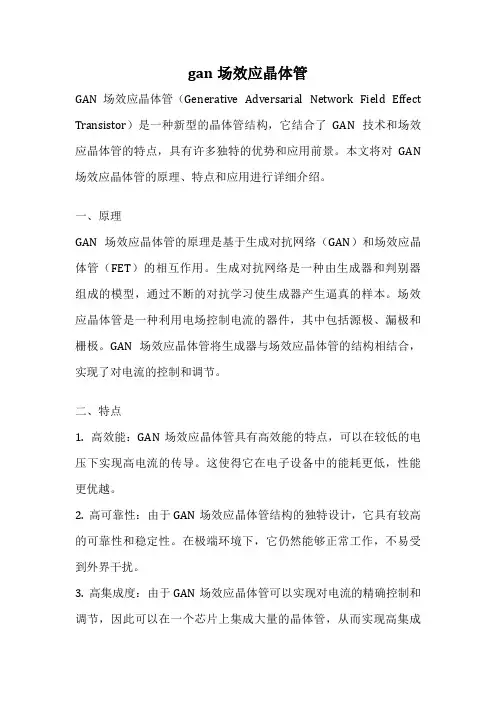 gan 场效应晶体管

GAN 场效应晶体管（Generative Adversarial Network Field Effect Transistor）是一种新型的晶体管结构，它结合了 GAN 技术和场效应晶体管的特点，具有许多独特的优势和应用前景。本文将对 GAN 场效应晶体管的原理、特点和应用进行详细介绍。

一、原理

GAN 场效应晶体管的原理是基于生成对抗网络（GAN）和场效应晶体管（FET）的相互作用。生成对抗网络是一种由生成器和判别器组成的模型，通过不断的对抗学习使生成器产生逼真的样本。场效应晶体管是一种利用电场控制电流的器件，其中包括源极、漏极和栅极。GAN 场效应晶体管将生成器与场效应晶体管的结构相结合，实现了对电流的控制和调节。

二、特点

1. 高效能：GAN 场效应晶体管具有高效能的特点，可以在较低的电压下实现高电流的传导。这使得它在电子设备中的能耗更低，性能更优越。

2. 高可靠性：由于 GAN 场效应晶体管结构的独特设计，它具有较高的可靠性和稳定性。在极端环境下，它仍然能够正常工作，不易受到外界干扰。

3. 高集成度：由于 GAN 场效应晶体管可以实现对电流的精确控制和调节，因此可以在一个芯片上集成大量的晶体管，从而实现高集成